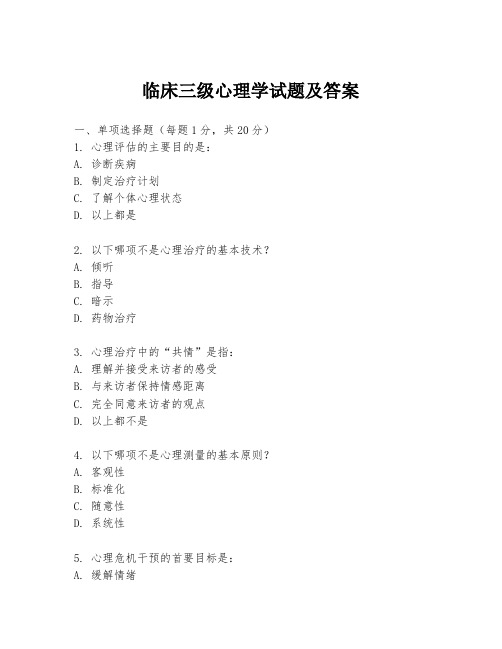 临床三级心理学试题及答案

一、单项选择题（每题1分，共20分）

1. 心理评估的主要目的是：
A. 诊断疾病
B. 制定治疗计划
C. 了解个体心理状态
D. 以上都是

2. 以下哪项不是心理治疗的基本技术？
A. 倾听
B. 指导
C. 暗示
D. 药物治疗

3. 心理治疗中的“共情”是指：
A. 理解并接受来访者的感受
B. 与来访者保持情感距离
C. 完全同意来访者的观点
D. 以上都不是

4. 以下哪项不是心理测量的基本原则？
A. 客观性
B. 标准化
C. 随意性
D. 系统性

5. 心理危机干预的首要目标是：
A. 缓解情绪